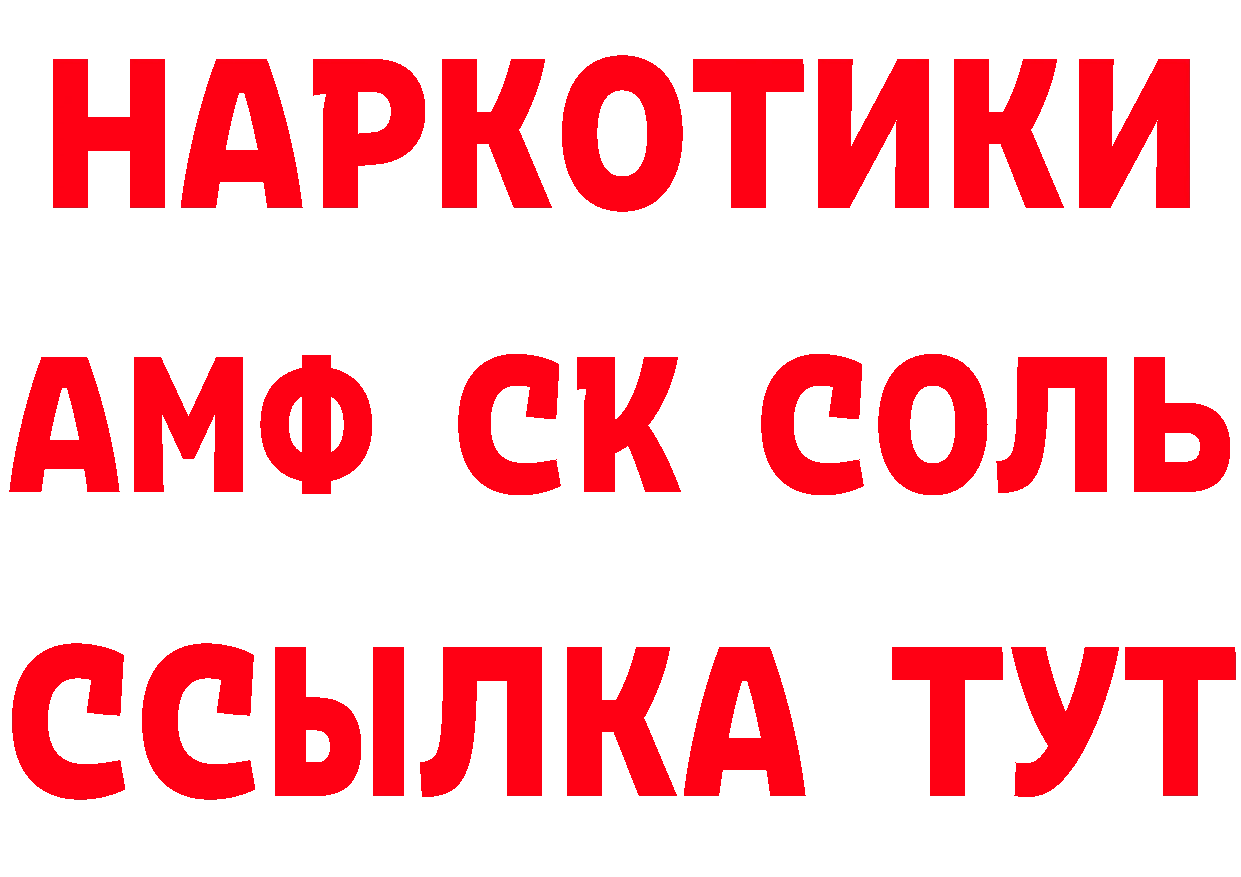 НАРКОТИКИ
АМФ СК СОЛЬ
ССЫЛКА ТУТ